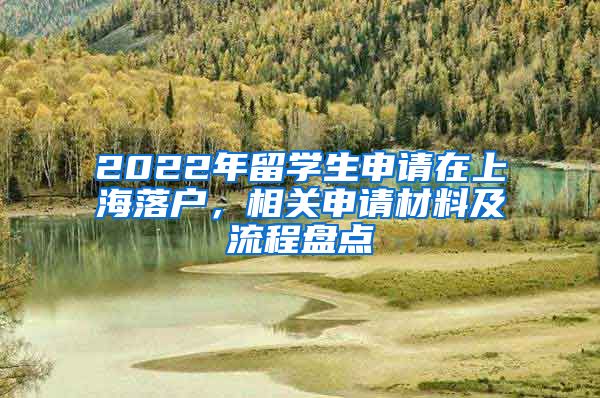 2022年留学生申请在上海落户，相关申请材料及流程盘点